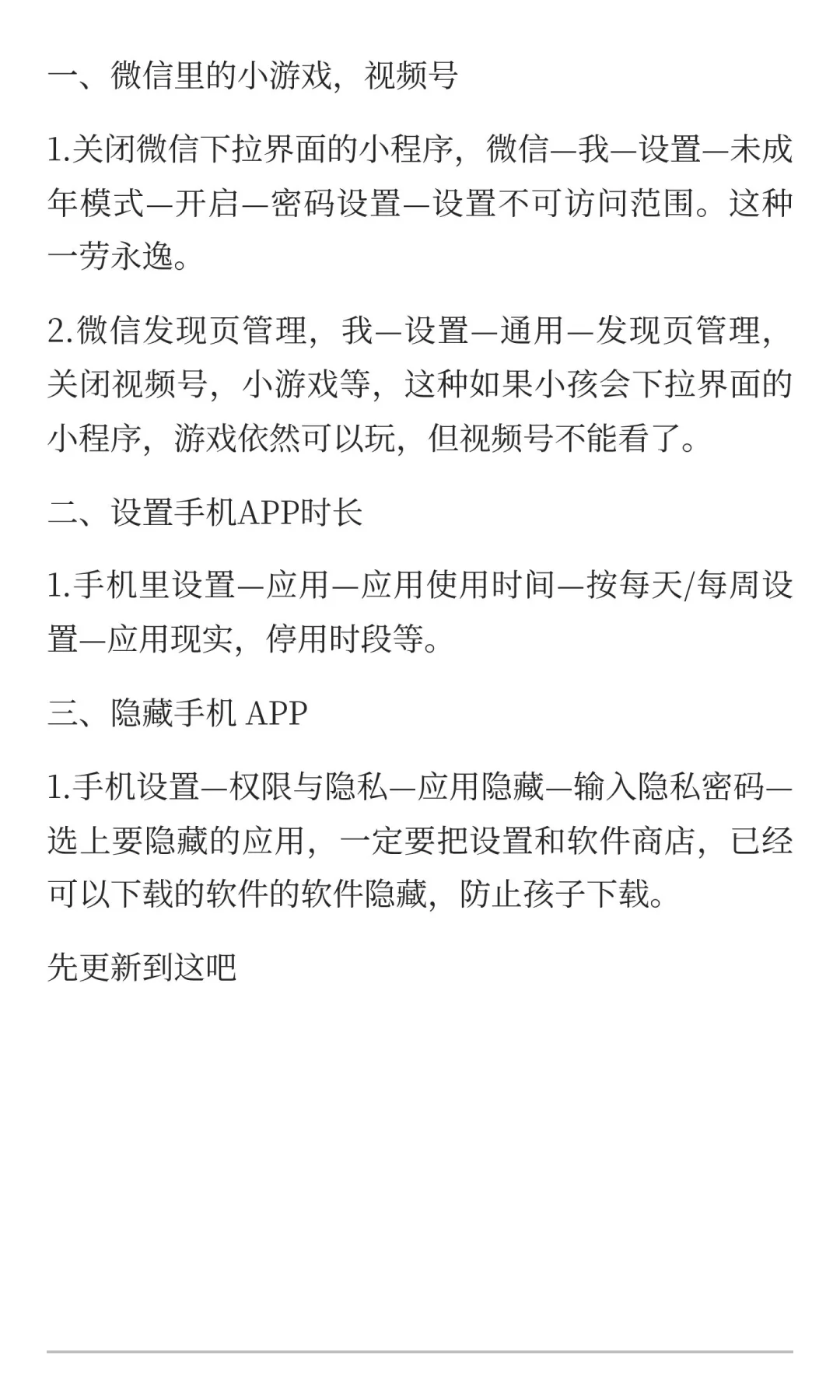 一、微信里的小游戏，视频号

1.关闭微信下拉界面的小程序，微信—我—设置—未成年模式—开启—密码设置—设置不可访问范围。这种一劳永逸。

2.微信发现页管理，我—设置—通用—发现页管理，关闭视频号，小游戏等，这种如果小孩会下拉界面的小程序，游戏依然可以玩，但视频号不能看了。

二、设置手机APP时长

1.手机里设置—应用—应用使用时间—按每天/每周设置—应用现实，停用时段等。

三、隐藏手机 APP

1.手机设置—权限与隐私—应用隐藏—输入隐私密码—选上要隐藏的应用，一定要把设置和软件商店，已经可以下载的软件的软件隐藏，防止孩子下载。

先更新到这吧